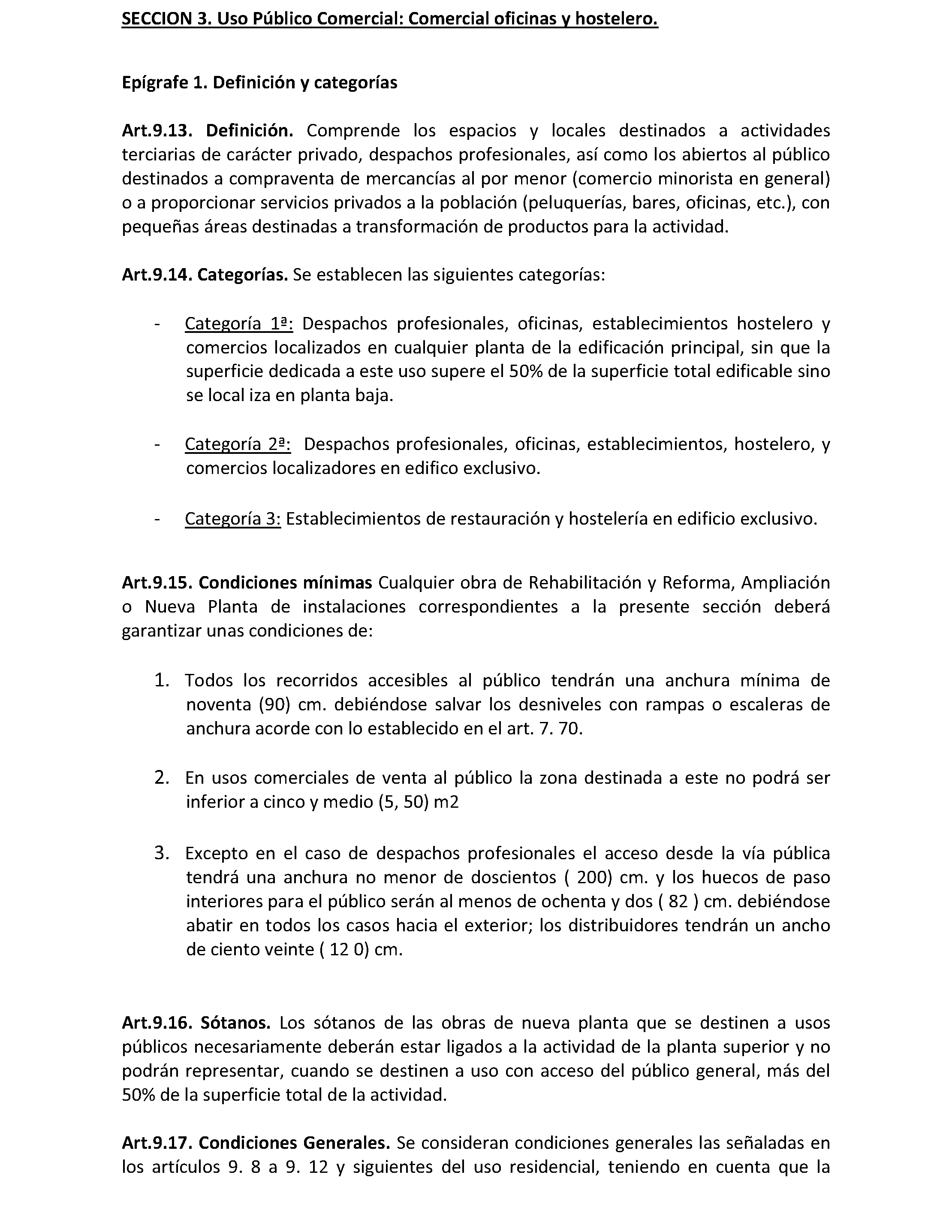 SECCION 3. Uso Público Comercial: Comercial oficinas y hostelero.

Epígrafe 1. Definición y categorías

Art.9.13. Definición. Comprende los espacios y locales destinados a actividades terciarias de carácter privado, despachos profesionales, así como los abiertos al público destinados a compraventa de mercancías al por menor (comercio minorista en general) o a proporcionar servicios privados a la población (peluquerías, bares, oficinas, etc.), con pequeñas áreas destinadas a transformación de productos para la actividad.

Art.9.14. Categorías. Se establecen las siguientes categorías:

- Categoría 1ª: Despachos profesionales, oficinas, establecimientos hostelero y comercios localizados en cualquier planta de la edificación principal, sin que la superficie dedicada a este uso supere el 50% de la superficie total edificable sino se local iza en planta baja.

- Categoría 2ª: Despachos profesionales, oficinas, establecimientos, hostelero, y comercios localizadores en edifico exclusivo.

- Categoría 3: Establecimientos de restauración y hostelería en edificio exclusivo.

Art.9.15. Condiciones mínimas Cualquier obra de Rehabilitación y Reforma, Ampliación o Nueva Planta de instalaciones correspondientes a la presente sección deberá garantizar unas condiciones de:

1. Todos los recorridos accesibles al público tendrán una anchura mínima de noventa (90) cm. debiéndose salvar los desniveles con rampas o escaleras de anchura acorde con lo establecido en el art. 7. 70.

2. En usos comerciales de venta al público la zona destinada a este no podrá ser inferior a cinco y medio (5, 50) m2

3. Excepto en el caso de despachos profesionales el acceso desde la vía pública tendrá una anchura no menor de doscientos ( 200) cm. y los huecos de paso interiores para el público serán al menos de ochenta y dos ( 82 ) cm. debiéndose abatir en todos los casos hacia el exterior; los distribuidores tendrán un ancho de ciento veinte ( 12 0) cm.

Art.9.16. Sótanos. Los sótanos de las obras de nueva planta que se destinen a usos públicos necesariamente deberán estar ligados a la actividad de la planta superior y no podrán representar, cuando se destinen a uso con acceso del público general, más del 50% de la superficie total de la actividad.

Art.9.17. Condiciones Generales. Se consideran condiciones generales las señaladas en los artículos 9. 8 a 9. 12 y siguientes del uso residencial, teniendo en cuenta que la